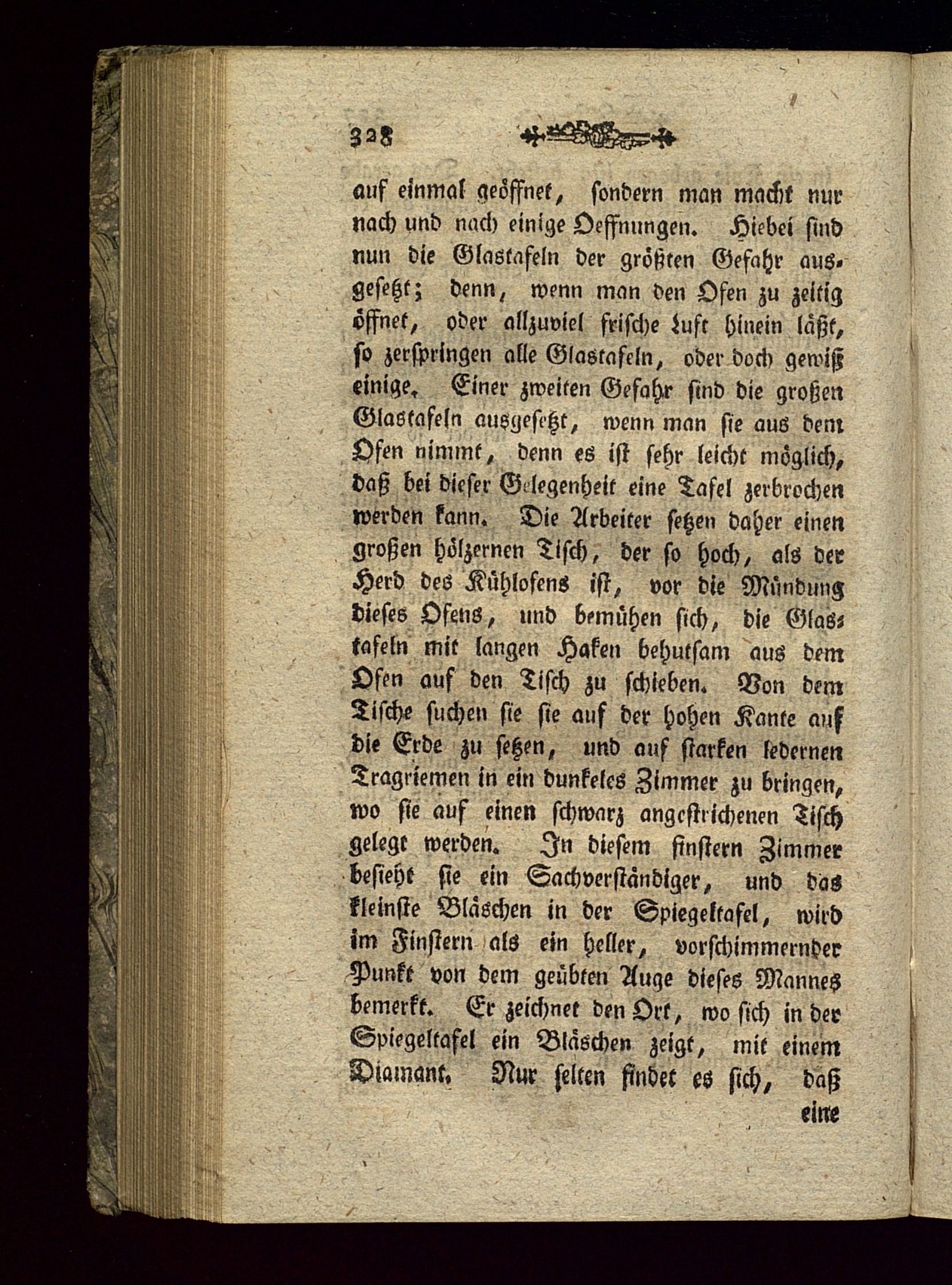 328

auf einmal geöffnet, sondern man macht nur nach und nach einige Oeffnungen. Hiebei sind nun die Glastafeln der größten Gefahr ausgesetzt; denn, wenn man den Ofen zu zeitig öffnet, oder allzuviel frische Luft hinein läßt, so zerspringen alle Glastafeln, oder doch gewiß einige. Einer zweiten Gefahr sind die großen Glastafeln ausgesetzt, wenn man sie aus dem Ofen nimmt, denn es ist sehr leicht möglich, daß bei dieser Gelegenheit eine Tafel zerbrochen werden kann. Die Arbeiter setzen daher einen großen hölzernen Tisch, der so hoch, als der Herd des Kühlofens ist, vor die Mündung dieses Ofens, und bemühen sich, die Glastafeln mit langen Haken behutsam aus dem Ofen auf den Tisch zu schieben. Von dem Tische suchen sie sie auf der hohen Kante auf die Erde zu setzen, und auf starken ledernen Tragriemen in ein dunkeles Zimmer zu bringen, wo sie auf einen schwarz angestrichenen Tisch gelegt werden. In diesem finstern Zimmer besieht sie ein Sachverständiger, und das kleinste Bläschen in der Spiegeltafel, wird im Finstern als ein heller, vorschimmernder Punkt von dem geübten Auge dieses Mannes bemerkt. Er zeichnet den Ort, wo sich in der Spiegeltafel ein Bläschen zeigt, mit einem Diamant. Nur selten findet es sich, daß

eine